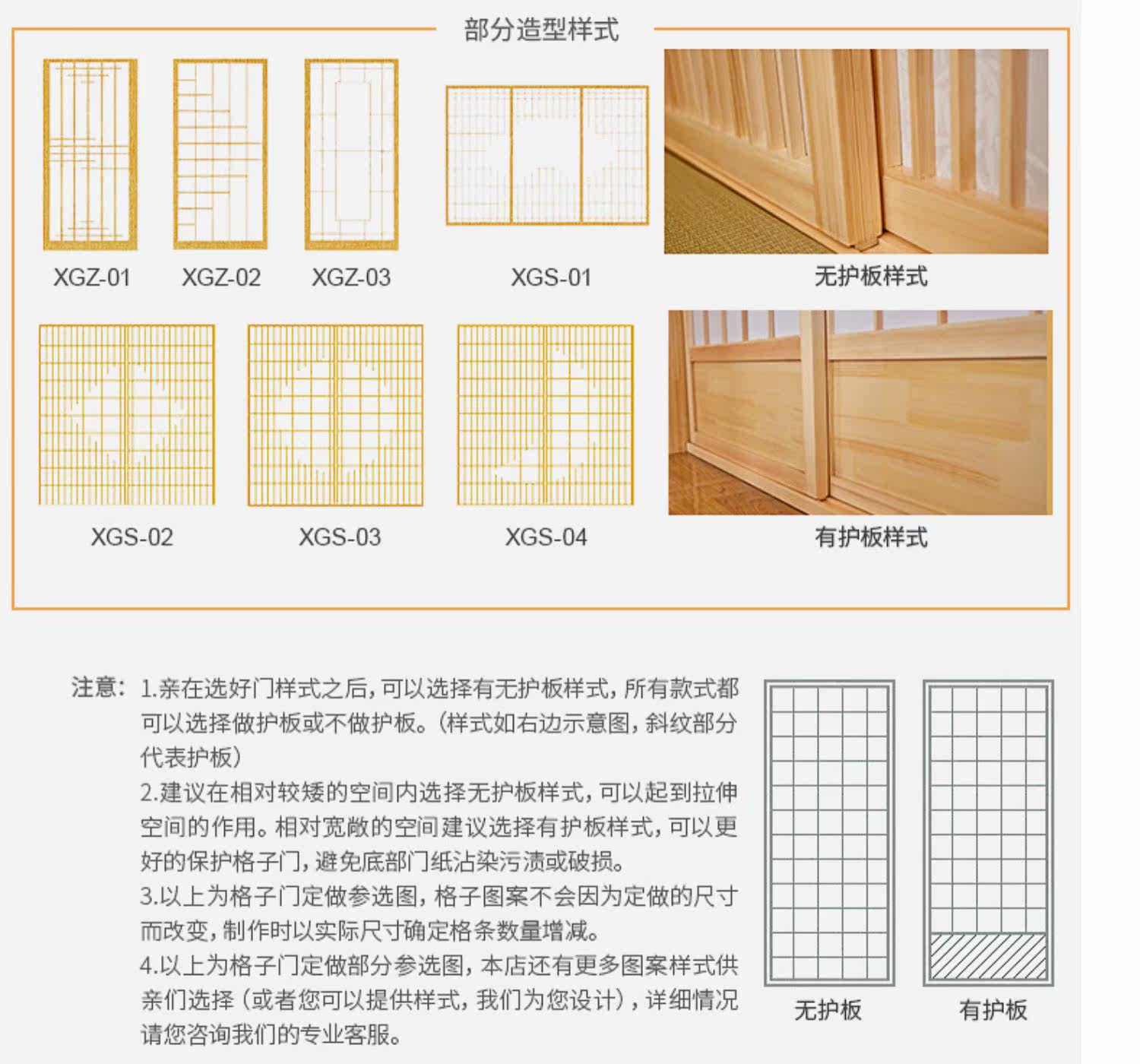 部分造型样式

XGZ-01 XGZ-02 XGZ-03 XGS-01

无护板样式

XGS-02 XGS-03 XGS-04

有护板样式

注意：1.亲在选好门样式之后，可以选择有无护板样式，所有款式都可以选择做护板或不做护板。（样式如右边示意图，斜纹部分代表护板）
2.建议在相对较矮的空间内选择无护板样式，可以起到拉伸空间的作用。相对宽敞的空间建议选择有护板样式，可以更好的保护格子门，避免底部门纸沾染污渍或破损。
3.以上为格子门定做参选图，格子图案不会因为定做的尺寸而改变，制作时以实际尺寸确定格条数量增减。
4.以上为格子门定做部分参选图，本店还有更多图案样式供亲们选择（或者您可以提供样式，我们为您设计），详细情况请您咨询我们的专业客服。

无护板 有护板